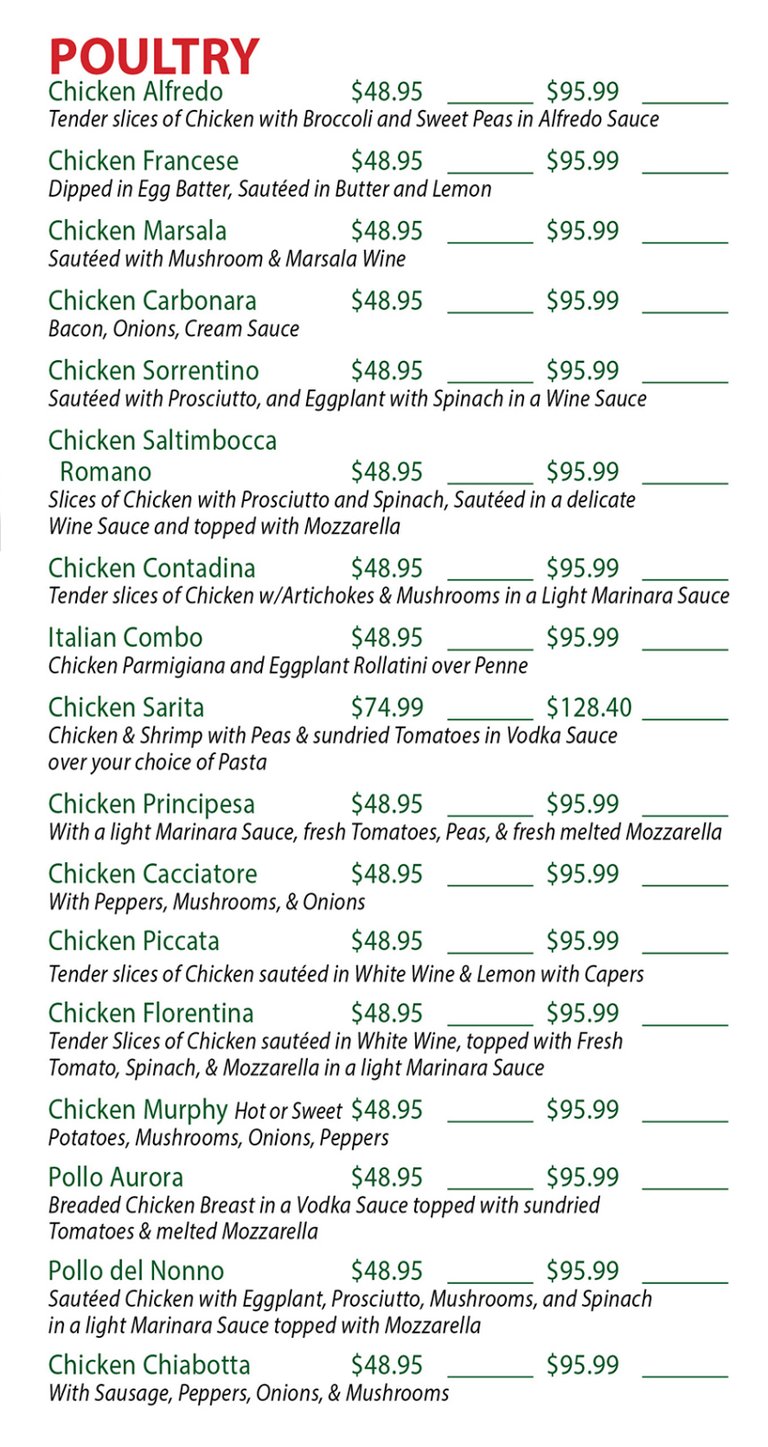 POULTRY

Chicken Alfredo $48.95 _______ $95.99 _______
Tender slices of Chicken with Broccoli and Sweet Peas in Alfredo Sauce

Chicken Francese $48.95 _______ $95.99 _______
Dipped in Egg Batter, Sautéed in Butter and Lemon

Chicken Marsala $48.95 _______ $95.99 _______
Sautéed with Mushroom & Marsala Wine

Chicken Carbonara $48.95 _______ $95.99 _______
Bacon, Onions, Cream Sauce

Chicken Sorrentino $48.95 _______ $95.99 _______
Sautéed with Prosciutto, and Eggplant with Spinach in a Wine Sauce

Chicken Saltimbocca Romano $48.95 _______ $95.99 _______
Slices of Chicken with Prosciutto and Spinach, Sautéed in a delicate Wine Sauce and topped with Mozzarella

Chicken Contadina $48.95 _______ $95.99 _______
Tender slices of Chicken w/Artichokes & Mushrooms in a Light Marinara Sauce

Italian Combo $48.95 _______ $95.99 _______
Chicken Parmigiana and Eggplant Rollatini over Penne

Chicken Sarita $74.99 _______ $128.40 _______
Chicken & Shrimp with Peas & sundried Tomatoes in Vodka Sauce over your choice of Pasta

Chicken Principesa $48.95 _______ $95.99 _______
With a light Marinara Sauce, fresh Tomatoes, Peas, & fresh melted Mozzarella

Chicken Cacciatore $48.95 _______ $95.99 _______
With Peppers, Mushrooms, & Onions

Chicken Piccata $48.95 _______ $95.99 _______
Tender slices of Chicken sautéed in White Wine & Lemon with Capers

Chicken Florentina $48.95 _______ $95.99 _______
Tender Slices of Chicken sautéed in White Wine, topped with Fresh Tomato, Spinach, & Mozzarella in a light Marinara Sauce

Chicken Murphy Hot or Sweet $48.95 _______ $95.99 _______
Potatoes, Mushrooms, Onions, Peppers

Pollo Aurora $48.95 _______ $95.99 _______
Breaded Chicken Breast in a Vodka Sauce topped with sundried Tomatoes & melted Mozzarella

Pollo del Nonno $48.95 _______ $95.99 _______
Sautéed Chicken with Eggplant, Prosciutto, Mushrooms, and Spinach in a light Marinara Sauce topped with Mozzarella

Chicken Chiabotta $48.95 _______ $95.99 _______
With Sausage, Peppers, Onions, & Mushrooms